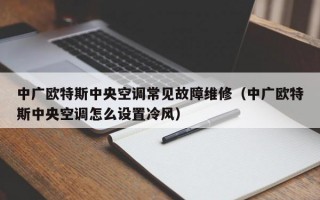 中广欧特斯中央空调常见故障维修（中广欧特斯中央空调怎么设置冷风）